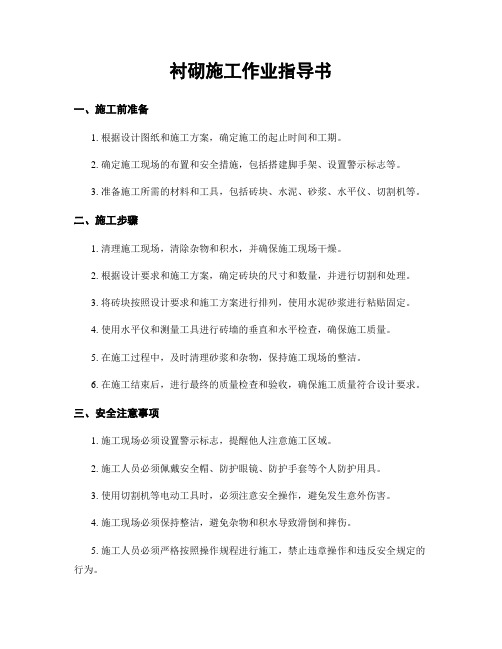 衬砌施工作业指导书

一、施工前准备

1. 根据设计图纸和施工方案，确定施工的起止时间和工期。

2. 确定施工现场的布置和安全措施，包括搭建脚手架、设置警示标志等。

3. 准备施工所需的材料和工具，包括砖块、水泥、砂浆、水平仪、切割机等。

二、施工步骤

1. 清理施工现场，清除杂物和积水，并确保施工现场干燥。

2. 根据设计要求和施工方案，确定砖块的尺寸和数量，并进行切割和处理。

3. 将砖块按照设计要求和施工方案进行排列，使用水泥砂浆进行粘贴固定。

4. 使用水平仪和测量工具进行砖墙的垂直和水平检查，确保施工质量。

5. 在施工过程中，及时清理砂浆和杂物，保持施工现场的整洁。

6. 在施工结束后，进行最终的质量检查和验收，确保施工质量符合设计要求。

三、安全注意事项

1. 施工现场必须设置警示标志，提醒他人注意施工区域。

2. 施工人员必须佩戴安全帽、防护眼镜、防护手套等个人防护用具。

3. 使用切割机等电动工具时，必须注意安全操作，避免发生意外伤害。

4. 施工现场必须保持整洁，避免杂物和积水导致滑倒和摔伤。

5. 施工人员必须严格按照操作规程进行施工，禁止违章操作和违反安全规定的行为。